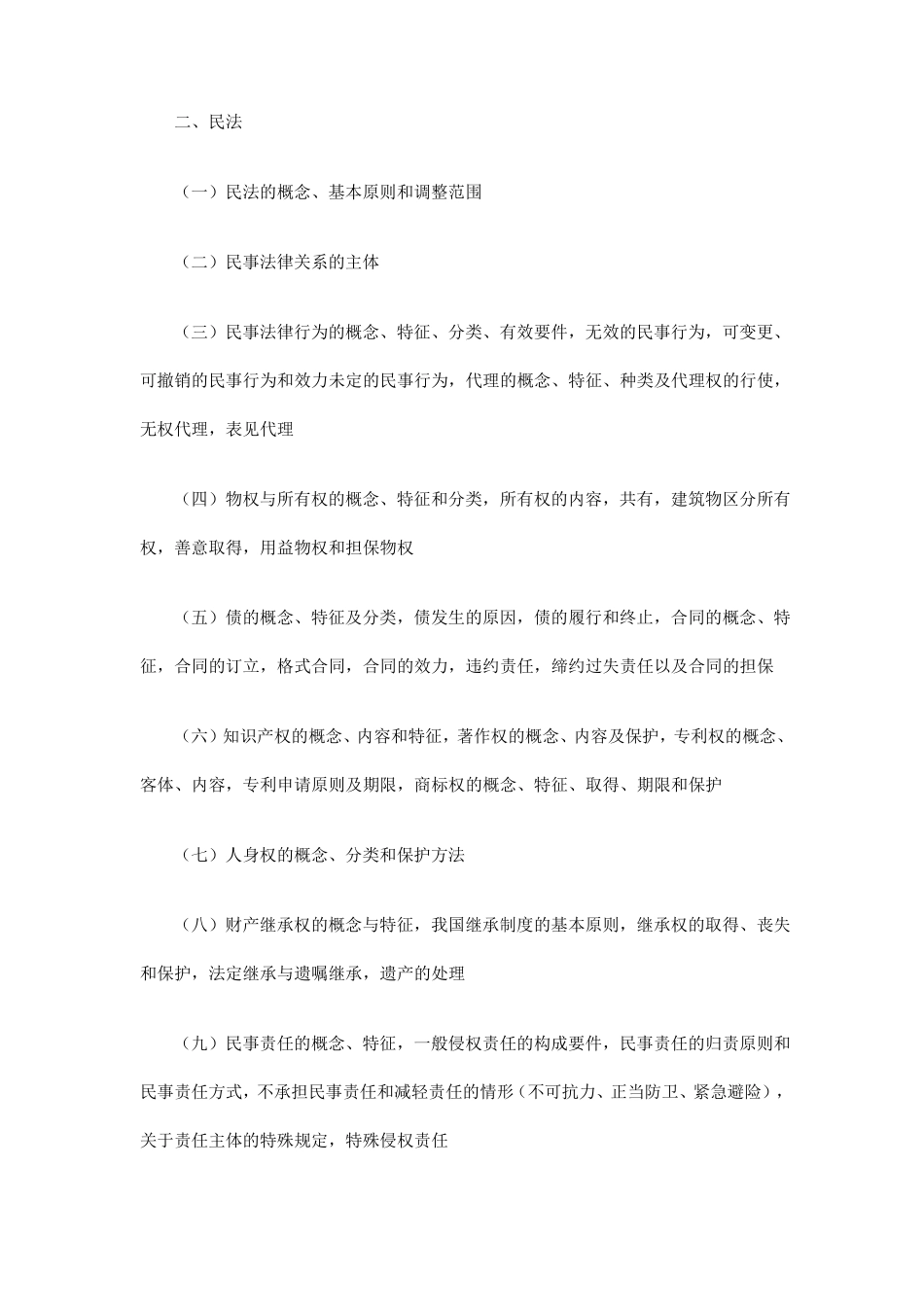 二、民法

（一）民法的概念、基本原则和调整范围

（二）民事法律关系的主体

（三）民事法律行为的概念、特征、分类、有效要件，无效的民事行为，可变更、可撤销的民事行为和效力未定的民事行为，代理的概念、特征、种类及代理权的行使，无权代理，表见代理

（四）物权与所有权的概念、特征和分类，所有权的内容，共有，建筑物区分所有权，善意取得，用益物权和担保物权

（五）债的概念、特征及分类，债发生的原因，债的履行和终止，合同的概念、特征，合同的订立，格式合同，合同的效力，违约责任，缔约过失责任以及合同的担保

（六）知识产权的概念、内容和特征，著作权的概念、内容及保护，专利权的概念、客体、内容，专利申请原则及期限，商标权的概念、特征、取得、期限和保护

（七）人身权的概念、分类和保护方法

（八）财产继承权的概念与特征，我国继承制度的基本原则，继承权的取得、丧失和保护，法定继承与遗嘱继承，遗产的处理

（九）民事责任的概念、特征，一般侵权责任的构成要件，民事责任的归责原则和民事责任方式，不承担民事责任和减轻责任的情形（不可抗力、正当防卫、紧急避险），关于责任主体的特殊规定，特殊侵权责任